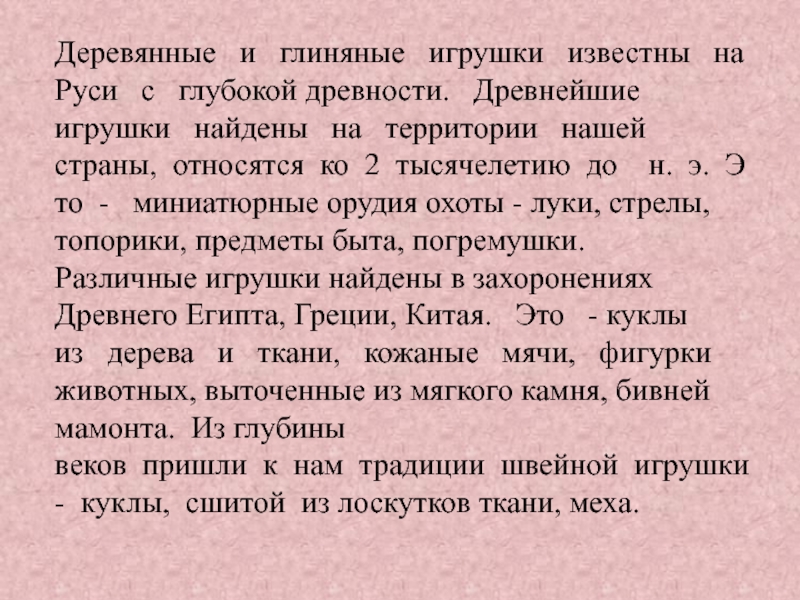 Деревянные и глиняные игрушки известны на Руси с глубокой древности. Древнейшие игрушки найдены на территории нашей страны, относятся ко 2 тысячелетию до н. э. Э то - миниатюрные орудия охоты - луки, стрелы, топорики, предметы быта, погремушки.

Различные игрушки найдены в захоронениях Древнего Египта, Греции, Китая. Это - куклы из дерева и ткани, кожаные мячи, фигурки животных, выточенные из мягкого камня, бивней мамонта. Из глубины веков пришли к нам традиции швейной игрушки - куклы, сшитой из лоскутков ткани, меха.